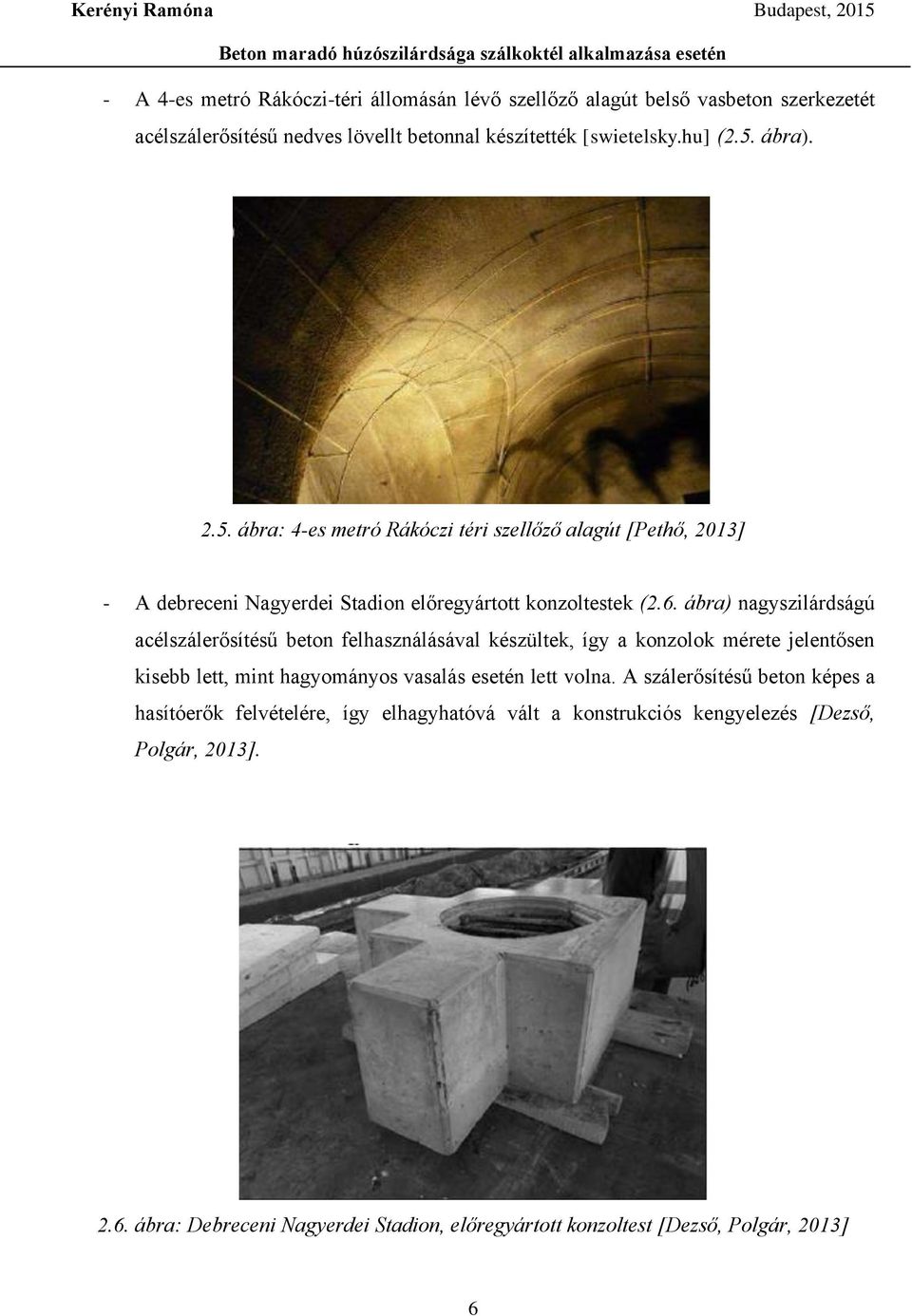 Kerényi Ramóna Budapest, 2015

Beton maradó húzószilárdsága szálkoktél alkalmazása esetén

- A 4-es metró Rákóczi-téri állomásán lévő szellőző alagút belső vasbeton szerkezetét acélszálerősítésű nedves lövellt betonnal készítették [swietelsky.hu] (2.5. ábra).

2.5. ábra: 4-es metró Rákóczi téri szellőző alagút [Pethő, 2013]

- A debreceni Nagyerdei Stadion előregyártott konzoltestek (2.6. ábra) nagyszilárdságú acélszálerősítésű beton felhasználásával készültek, így a konzolok mérete jelentősen kisebb lett, mint hagyományos vasalás esetén lett volna. A szálerősítésű beton képes a hasítóerők felvételére, így elhagyhatóvá vált a konstrukciós kengyelezés [Dezső, Polgár, 2013].

2.6. ábra: Debreceni Nagyerdei Stadion, előregyártott konzoltest [Dezső, Polgár, 2013]

6